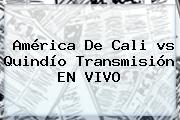 América De Cali vs Quindío Transmisión EN VIVO